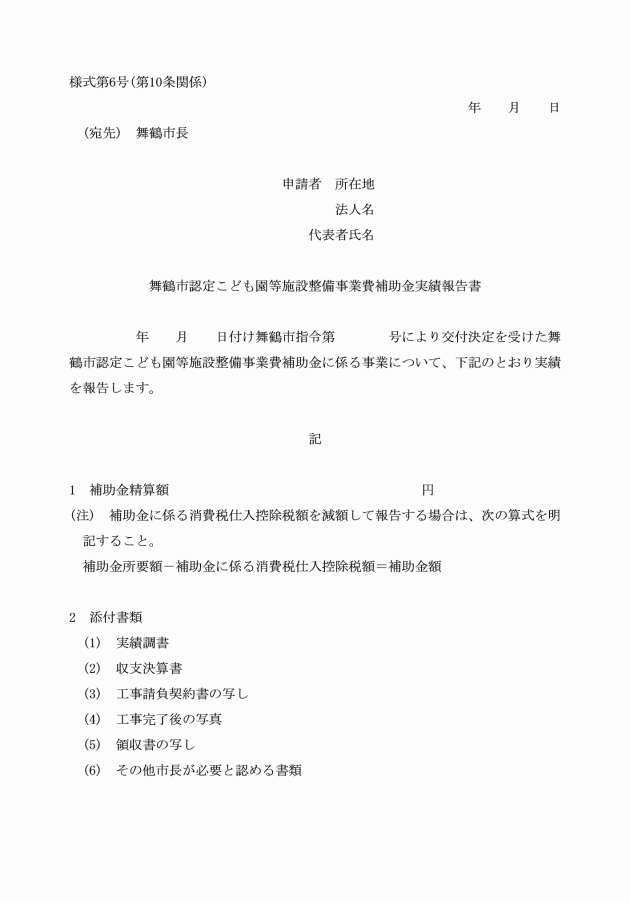 様式第6号(第10条関係)

年　月　日

(宛先)　舞鶴市長

申請者　所在地
法人名
代表者氏名

舞鶴市認定こども園等施設整備事業費補助金実績報告書

年　月　日付け舞鶴市指令第　号により交付決定を受けた舞鶴市認定こども園等施設整備事業費補助金に係る事業について、下記のとおり実績を報告します。

記

1　補助金精算額　円
(注)　補助金に係る消費税仕入控除税額を減額して報告する場合は、次の算式を明記すること。
補助金所要額－補助金に係る消費税仕入控除税額＝補助金額

2　添付書類
(1)　実績調書
(2)　収支決算書
(3)　工事請負契約書の写し
(4)　工事完了後の写真
(5)　領収書の写し
(6)　その他市長が必要と認める書類